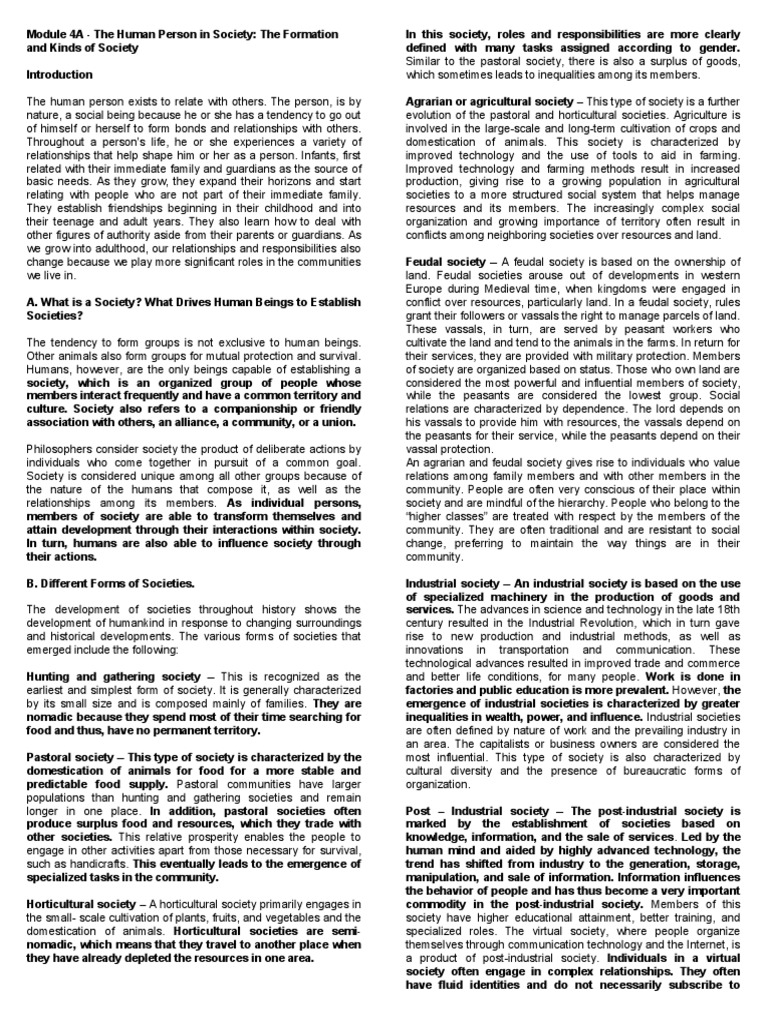 Module 4A - The Human Person in Society: The Formation and Kinds of Society

Introduction

The human person exists to relate with others. The person, is by nature, a social being because he or she has a tendency to go out of himself or herself to form bonds and relationships with others. Throughout a person's life, he or she experiences a variety of relationships that help shape him or her as a person. Infants, first related with their immediate family and guardians as the source of basic needs. As they grow, they expand their horizons and start relating with people who are not part of their immediate family. They establish friendships beginning in their childhood and into their teenage and adult years. They also learn how to deal with other figures of authority aside from their parents or guardians. As we grow into adulthood, our relationships and responsibilities also change because we play more significant roles in the communities we live in.

A. What is a Society? What Drives Human Beings to Establish Societies?

The tendency to form groups is not exclusive to human beings. Other animals also form groups for mutual protection and survival. Humans, however, are the only beings capable of establishing a society, which is an organized group of people whose members interact frequently and have a common territory and culture. Society also refers to a companionship or friendly association with others, an alliance, a community, or a union.

Philosophers consider society the product of deliberate actions by individuals who come together in pursuit of a common goal. Society is considered unique among all other groups because of the nature of the humans that compose it, as well as the relationships among its members. As individual persons, members of society are able to transform themselves and attain development through their interactions within society. In turn, humans are also able to influence society through their actions.

B. Different Forms of Societies.

The development of societies throughout history shows the development of humankind in response to changing surroundings and historical developments. The various forms of societies that emerged include the following:

Hunting and gathering society – This is recognized as the earliest and simplest form of society. It is generally characterized by its small size and is composed mainly of families. They are nomadic because they spend most of their time searching for food and thus, have no permanent territory.

Pastoral society – This type of society is characterized by the domestication of animals for food for a more stable and predictable food supply. Pastoral communities have larger populations than hunting and gathering societies and remain longer in one place. In addition, pastoral societies often produce surplus food and resources, which they trade with other societies. This relative prosperity enables the people to engage in other activities apart from those necessary for survival, such as handicrafts. This eventually leads to the emergence of specialized tasks in the community.

Horticultural society – A horticultural society primarily engages in the small- scale cultivation of plants, fruits, and vegetables and the domestication of animals. Horticultural societies are semi-nomadic, which means that they travel to another place when they have already depleted the resources in one area.

In this society, roles and responsibilities are more clearly defined with many tasks assigned according to gender. Similar to the pastoral society, there is also a surplus of goods, which sometimes leads to inequalities among its members.

Agrarian or agricultural society – This type of society is a further evolution of the pastoral and horticultural societies. Agriculture is involved in the large-scale and long-term cultivation of crops and domestication of animals. This society is characterized by improved technology and the use of tools to aid in farming. Improved technology and farming methods result in increased production, giving rise to a growing population in agricultural societies to a more structured social system that helps manage resources and its members. The increasingly complex social organization and growing importance of territory often result in conflicts among neighboring societies over resources and land.

Feudal society – A feudal society is based on the ownership of land. Feudal societies arouse out of developments in western Europe during Medieval time, when kingdoms were engaged in conflict over resources, particularly land. In a feudal society, rules grant their followers or vassals the right to manage parcels of land. These vassals, in turn, are served by peasant workers who cultivate the land and tend to the animals in the farms. In return for their services, they are provided with military protection. Members of society are organized based on status. Those who own land are considered the most powerful and influential members of society, while the peasants are considered the lowest group. Social relations are characterized by dependence. The lord depends on his vassals to provide him with resources, the vassals depend on the peasants for their service, while the peasants depend on their vassal protection.
An agrarian and feudal society gives rise to individuals who value relations among family members and with other members in the community. People are often very conscious of their place within society and are mindful of the hierarchy. People who belong to the "higher classes" are treated with respect by the members of the community. They are often traditional and are resistant to social change, preferring to maintain the way things are in their community.

Industrial society – An industrial society is based on the use of specialized machinery in the production of goods and services. The advances in science and technology in the late 18th century resulted in the Industrial Revolution, which in turn gave rise to new production and industrial methods, as well as innovations in transportation and communication. These technological advances resulted in improved trade and commerce and better life conditions, for many people. Work is done in factories and public education is more prevalent. However, the emergence of industrial societies is characterized by greater inequalities in wealth, power, and influence. Industrial societies are often defined by nature of work and the prevailing industry in an area. The capitalists or business owners are considered the most influential. This type of society is also characterized by cultural diversity and the presence of bureaucratic forms of organization.

Post – Industrial society – The post-industrial society is marked by the establishment of societies based on knowledge, information, and the sale of services. Led by the human mind and aided by highly advanced technology, the trend has shifted from industry to the generation, storage, manipulation, and sale of information. Information influences the behavior of people and has thus become a very important commodity in the post-industrial society. Members of this society have higher educational attainment, better training, and specialized roles. The virtual society, where people organize themselves through communication technology and the Internet, is a product of post-industrial society. Individuals in a virtual society often engage in complex relationships. They often have fluid identities and do not necessarily subscribe to